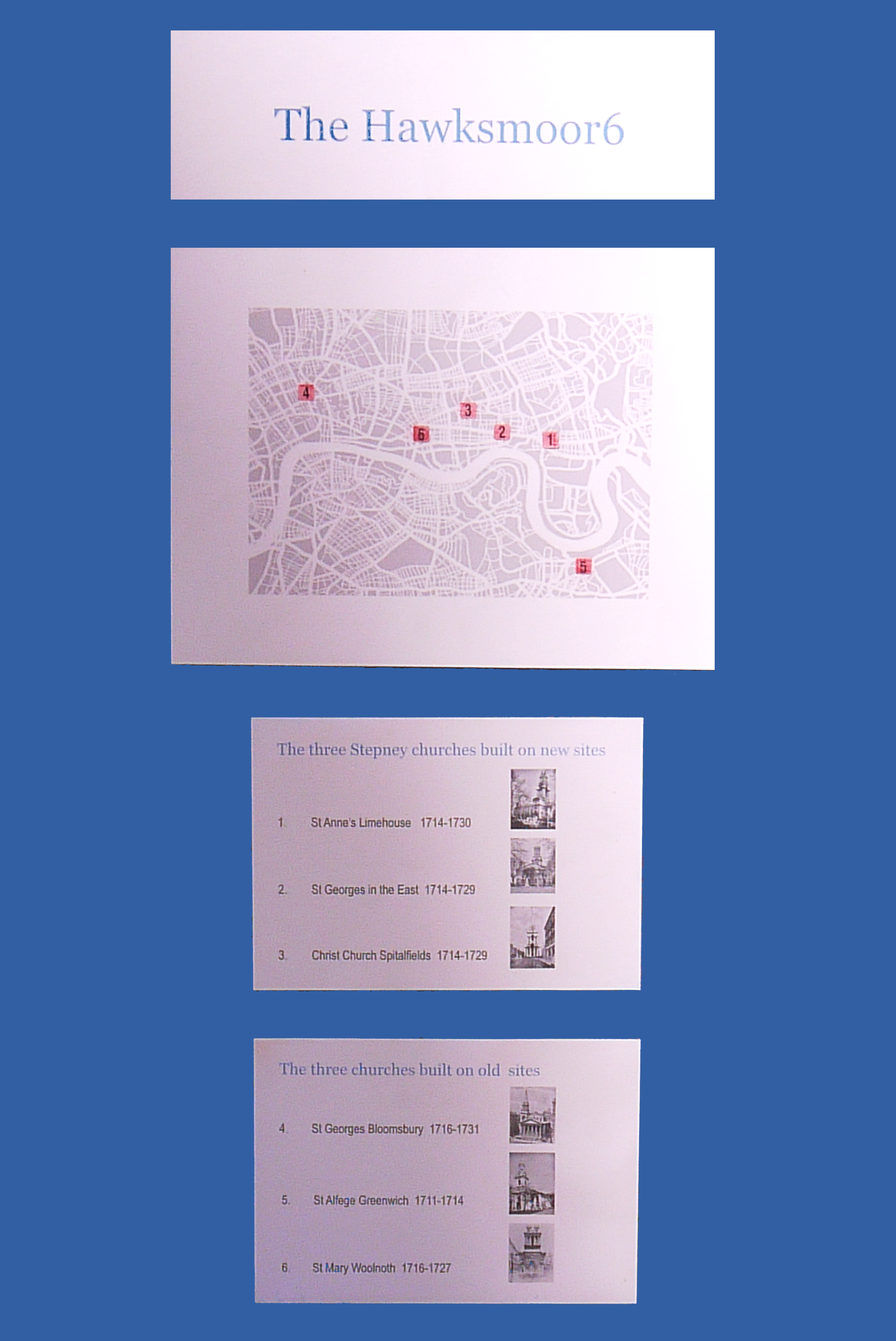 The Hawksmoor6

4

3

6

2

1

5

The three Stepney churches built on new sites

1. St Anne's Limehouse 1714-1730

2. St Georges in the East 1714-1729

3. Christ Church Spitalfields 1714-1729

The three churches built on old sites

4. St Georges Bloomsbury 1716-1731

5. St Alfege Greenwich 1711-1714

6. St Mary Woolnoth 1716-1727